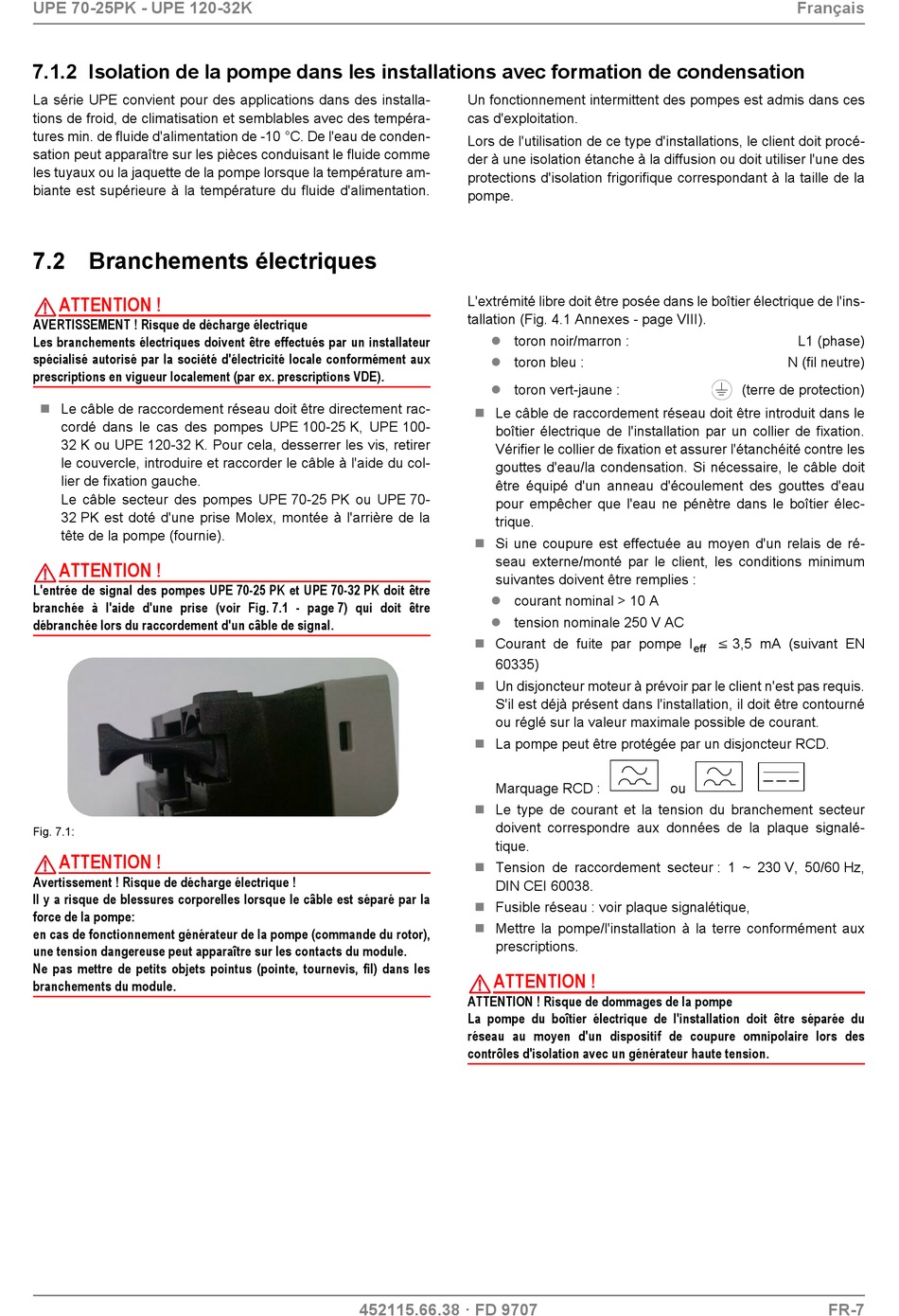 UPE 70-25PK - UPE 120-32K

Français

7.1.2 Isolation de la pompe dans les installations avec formation de condensation

La série UPE convient pour des applications dans des installations de froid, de climatisation et semblables avec des températures min. de fluide d'alimentation de -10 °C. De l'eau de condensation peut apparaître sur les pièces conduisant le fluide comme les tuyaux ou la jaquette de la pompe lorsque la température ambiante est supérieure à la température du fluide d'alimentation.

Un fonctionnement intermittent des pompes est admis dans ces cas d'exploitation.

Lors de l'utilisation de ce type d'installations, le client doit procéder à une isolation étanche à la diffusion ou doit utiliser l'une des protections d'isolation frigorifique correspondant à la taille de la pompe.

7.2 Branchements électriques

ATTENTION !
AVERTISSEMENT ! Risque de décharge électrique
Les branchements électriques doivent être effectués par un installateur spécialisé autorisé par la société d'électricité locale conformément aux prescriptions en vigueur localement (par ex. prescriptions VDE).

Le câble de raccordement réseau doit être directement raccordé dans le cas des pompes UPE 100-25 K, UPE 100-32 K ou UPE 120-32 K. Pour cela, desserrer les vis, retirer le couvercle, introduire et raccorder le câble à l'aide du collier de fixation gauche.
Le câble secteur des pompes UPE 70-25 PK ou UPE 70-32 PK est doté d'une prise Molex, montée à l'arrière de la tête de la pompe (fournie).

ATTENTION !
L'entrée de signal des pompes UPE 70-25 PK et UPE 70-32 PK doit être branchée à l'aide d'une prise (voir Fig. 7.1 - page 7) qui doit être débranchée lors du raccordement d'un câble de signal.

Fig. 7.1:

ATTENTION !
Avertissement ! Risque de décharge électrique !
Il y a risque de blessures corporelles lorsque le câble est séparé par la force de la pompe:
en cas de fonctionnement générateur de la pompe (commande du rotor), une tension dangereuse peut apparaître sur les contacts du module.
Ne pas mettre de petits objets pointus (pointe, tournevis, fil) dans les branchements du module.

L'extrémité libre doit être posée dans le boîtier électrique de l'installation (Fig. 4.1 Annexes - page VIII).
toron noir/marron : L1 (phase)
toron bleu : N (fil neutre)
toron vert-jaune : (terre de protection)

Le câble de raccordement réseau doit être introduit dans le boîtier électrique de l'installation par un collier de fixation. Vérifier le collier de fixation et assurer l'étanchéité contre les gouttes d'eau/la condensation. Si nécessaire, le câble doit être équipé d'un anneau d'écoulement des gouttes d'eau pour empêcher que l'eau ne pénètre dans le boîtier électrique.

Si une coupure est effectuée au moyen d'un relais de réseau externe/monté par le client, les conditions minimum suivantes doivent être remplies :
courant nominal > 10 A
tension nominale 250 V AC

Courant de fuite par pompe $I_{eff}$ ≤ 3,5 mA (suivant EN 60335)

Un disjoncteur moteur à prévoir par le client n'est pas requis. S'il est déjà présent dans l'installation, il doit être contourné ou réglé sur la valeur maximale possible de courant.

La pompe peut être protégée par un disjoncteur RCD.

Marquage RCD : ou

Le type de courant et la tension du branchement secteur doivent correspondre aux données de la plaque signalétique.

Tension de raccordement secteur : 1 ~ 230 V, 50/60 Hz, DIN CEI 60038.

Fusible réseau : voir plaque signalétique,

Mettre la pompe/l'installation à la terre conformément aux prescriptions.

ATTENTION !
ATTENTION ! Risque de dommages de la pompe
La pompe du boîtier électrique de l'installation doit être séparée du réseau au moyen d'un dispositif de coupure omnipolaire lors des contrôles d'isolation avec un générateur haute tension.

452115.66.38 · FD 9707

FR-7